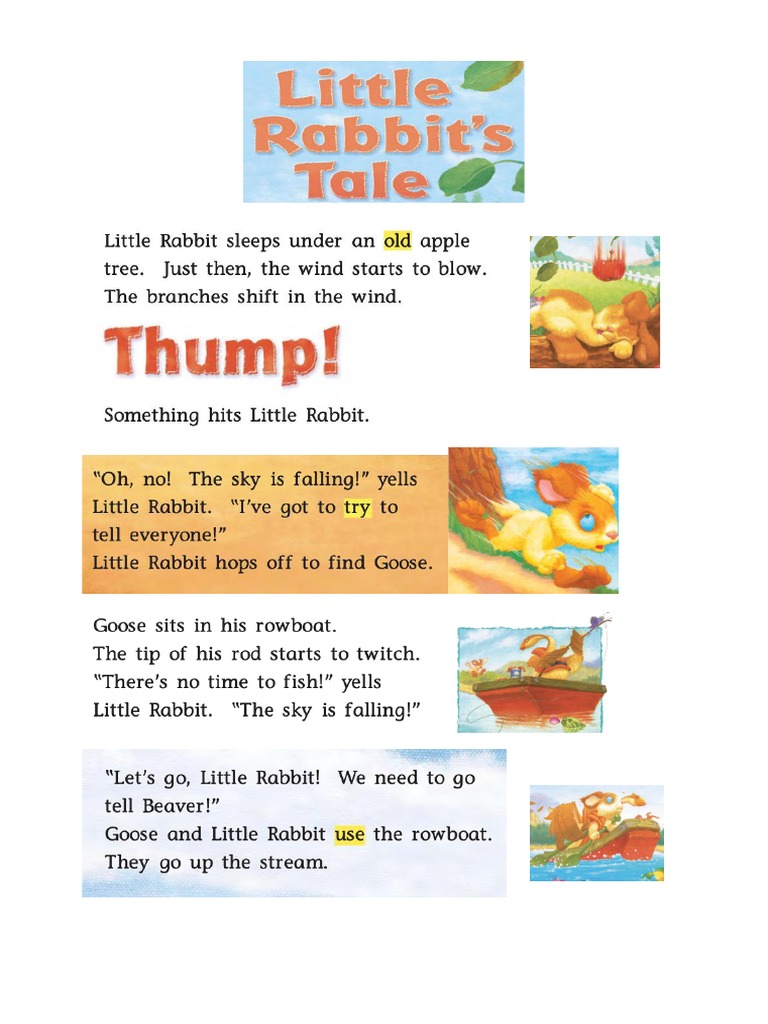 Little Rabbit's Tale

Little Rabbit sleeps under an old apple tree. Just then, the wind starts to blow. The branches shift in the wind.

Thump!

Something hits Little Rabbit.

"Oh, no! The sky is falling!" yells Little Rabbit. "I've got to try to tell everyone!"
Little Rabbit hops off to find Goose.

Goose sits in his rowboat.
The tip of his rod starts to twitch.
"There's no time to fish!" yells Little Rabbit. "The sky is falling!"

"Let's go, Little Rabbit! We need to go tell Beaver!"
Goose and Little Rabbit use the rowboat.
They go up the stream.